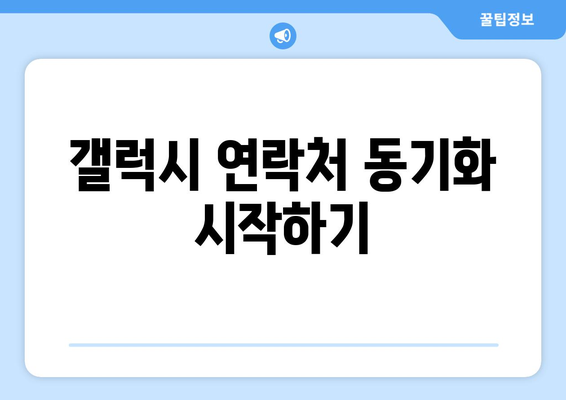 꿀팁정보

갤럭시 연락처 동기화 시작하기